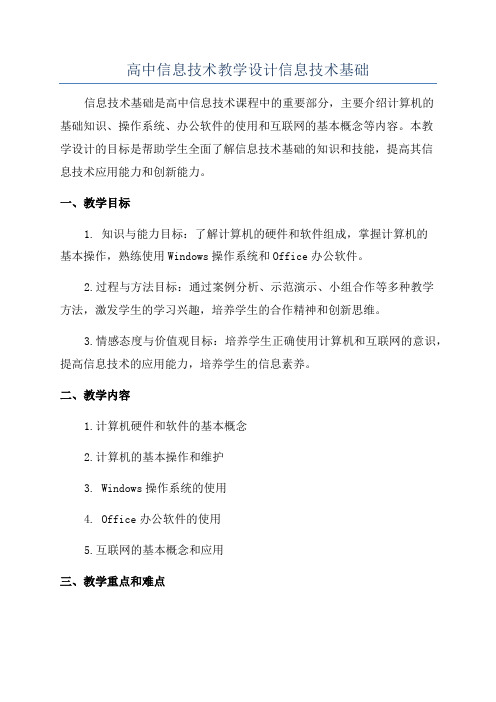 高中信息技术教学设计信息技术基础

信息技术基础是高中信息技术课程中的重要部分，主要介绍计算机的基础知识、操作系统、办公软件的使用和互联网的基本概念等内容。本教学设计的目标是帮助学生全面了解信息技术基础的知识和技能，提高其信息技术应用能力和创新能力。

一、教学目标

1. 知识与能力目标：了解计算机的硬件和软件组成，掌握计算机的基本操作，熟练使用Windows操作系统和Office办公软件。

2.过程与方法目标：通过案例分析、示范演示、小组合作等多种教学方法，激发学生的学习兴趣，培养学生的合作精神和创新思维。

3.情感态度与价值观目标：培养学生正确使用计算机和互联网的意识，提高信息技术的应用能力，培养学生的信息素养。

二、教学内容

1.计算机硬件和软件的基本概念

2.计算机的基本操作和维护

3. Windows操作系统的使用

4. Office办公软件的使用

5.互联网的基本概念和应用

三、教学重点和难点